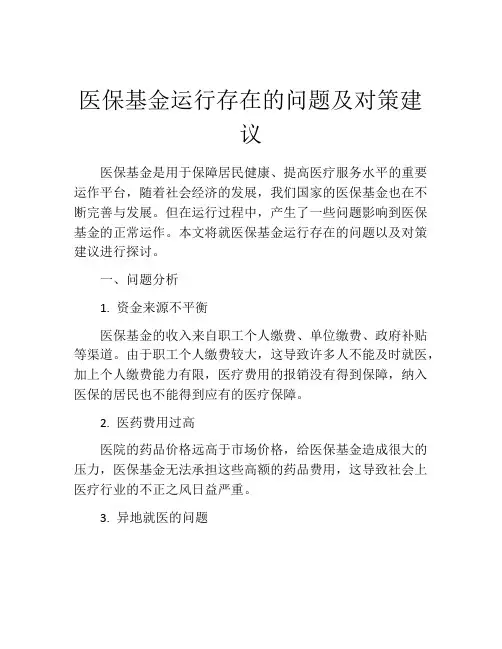 医保基金运行存在的问题及对策建议

医保基金是用于保障居民健康、提高医疗服务水平的重要运作平台，随着社会经济的发展，我们国家的医保基金也在不断完善与发展。但在运行过程中，产生了一些问题影响到医保基金的正常运作。本文将就医保基金运行存在的问题以及对策建议进行探讨。

一、问题分析

1. 资金来源不平衡

医保基金的收入来自职工个人缴费、单位缴费、政府补贴等渠道。由于职工个人缴费较大，这导致许多人不能及时就医，加上个人缴费能力有限，医疗费用的报销没有得到保障，纳入医保的居民也不能得到应有的医疗保障。

2. 医药费用过高

医院的药品价格远高于市场价格，给医保基金造成很大的压力，医保基金无法承担这些高额的药品费用，这导致社会上医疗行业的不正之风日益严重。

3. 异地就医的问题